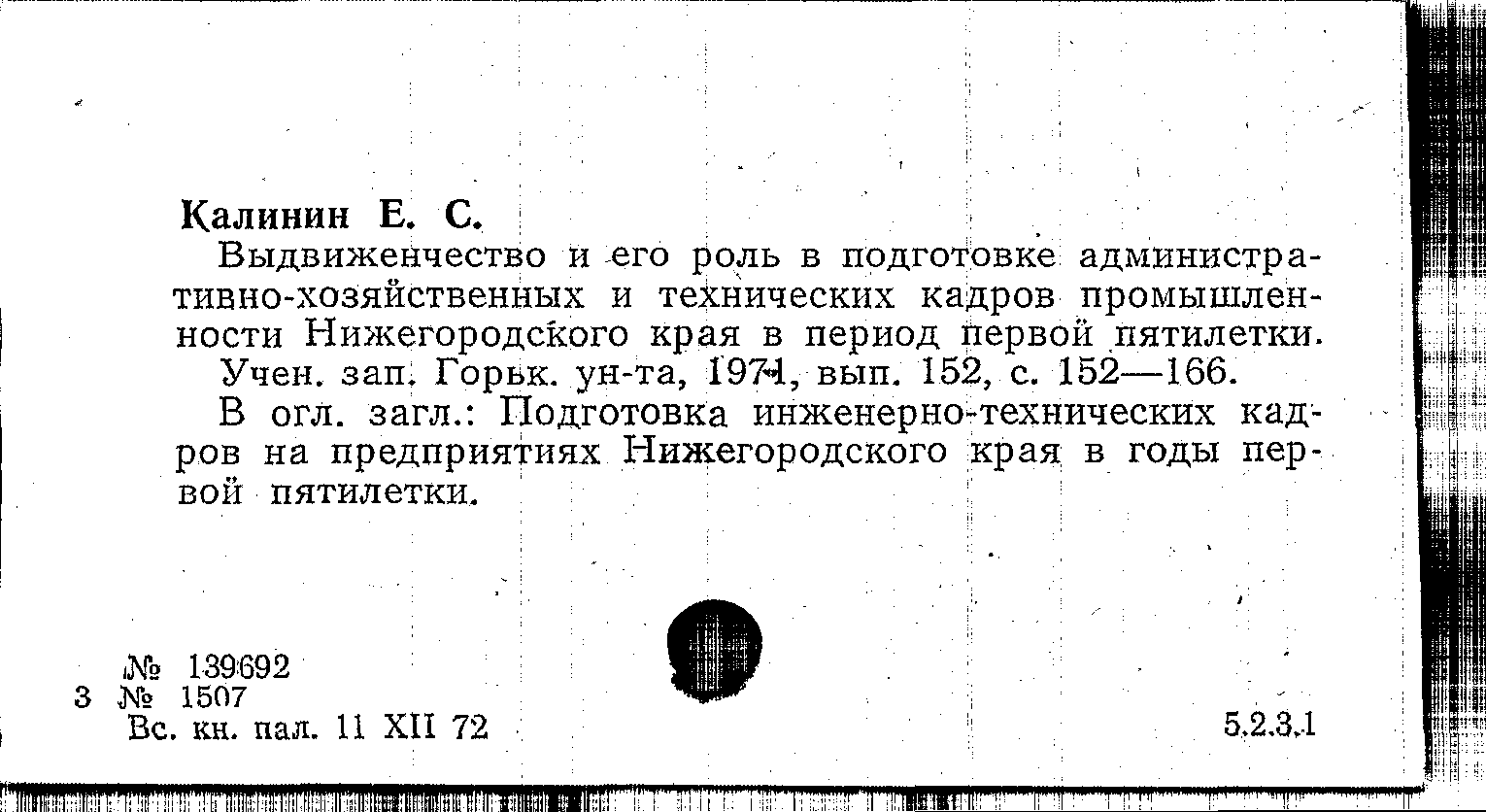 Калинин Е. С.

Выдвиженчество и его роль в подготовке административно-хозяйственных и технических кадров промышленности Нижегородского края в период первой пятилетки.

Учен. зап. Горьк. ун-та, 1971, вып. 152, с. 152—166.

В огл. загл.: Подготовка инженерно-технических кадров на предприятиях Нижегородского края в годы первой пятилетки.

№ 139692
3 № 1507
Вс. кн. пал. 11 XII 72

5.2.3.1